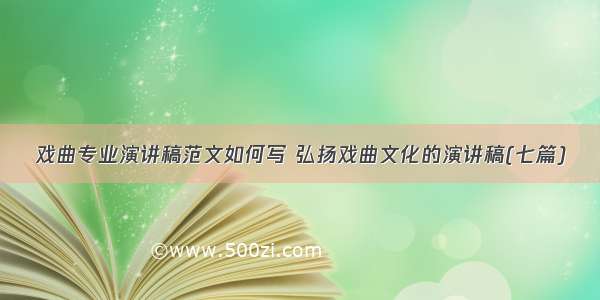 戏曲专业演讲稿范文如何写 弘扬戏曲文化的演讲稿(七篇)

©www.500zi.com